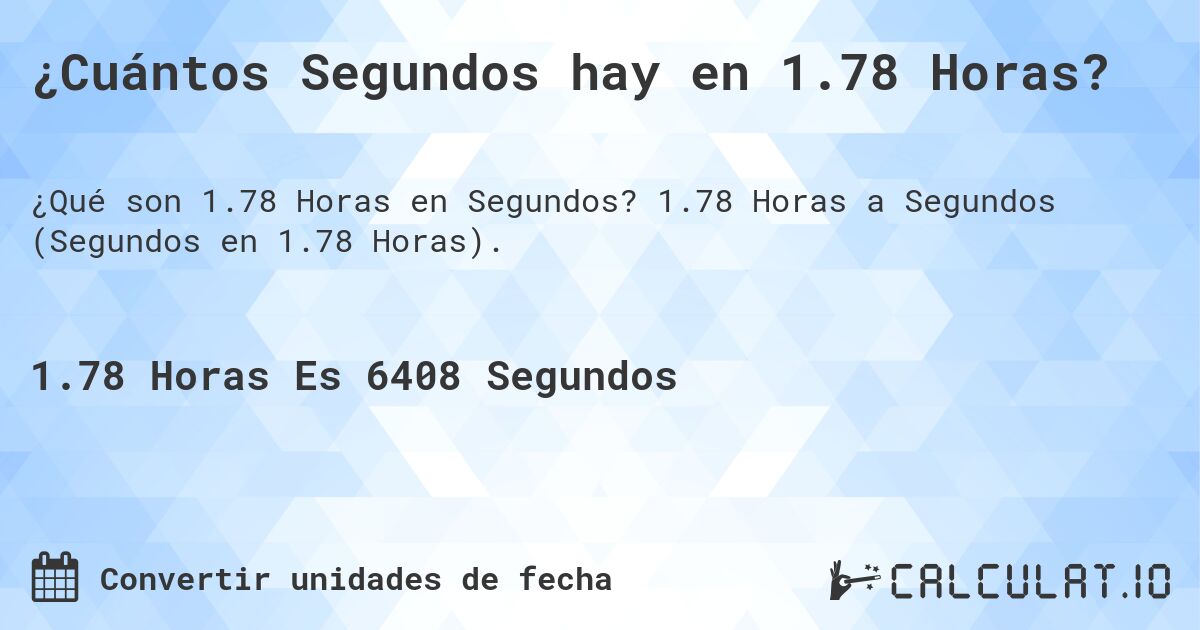 ¿Cuántos Segundos hay en 1.78 Horas?

¿Qué son 1.78 Horas en Segundos? 1.78 Horas a Segundos (Segundos en 1.78 Horas).

1.78 Horas Es 6408 Segundos

Convertir unidades de fecha

CALCULAT.IO